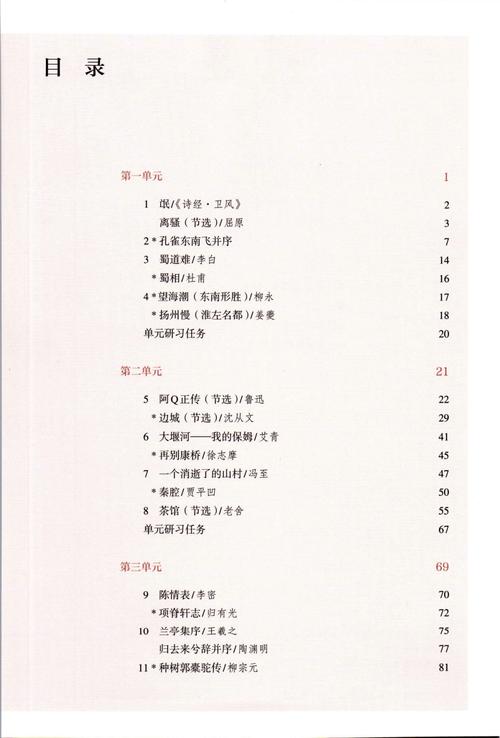 目 录

第一单元 1

1 氓/《诗经·卫风》 2
离骚（节选）/屈原 3
2 * 孔雀东南飞并序 7
3 蜀道难/李白 14
* 蜀相/杜甫 16
4 * 望海潮（东南形胜）/柳永 17
* 扬州慢（淮左名都）/姜夔 18
单元研习任务 20

第二单元 21

5 阿Q正传（节选）/鲁迅 22
* 边城（节选）/沈从文 29
6 大堰河——我的保姆/艾青 41
* 再别康桥/徐志摩 45
7 一个消逝了的山村/冯至 47
* 秦腔/贾平凹 50
8 茶馆（节选）/老舍 55
单元研习任务 67

第三单元 69

9 陈情表/李密 70
* 项脊轩志/归有光 72
10 兰亭集序/王羲之 75
归去来兮辞并序/陶渊明 77
11 * 种树郭橐驼传/柳宗元 81